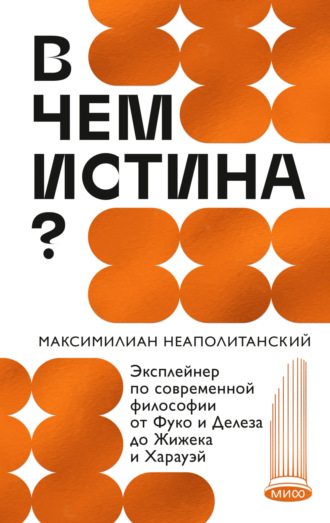 В ЧЕМ ИСТИНА ?

МАКСИМИЛИАН НЕАПОЛИТАНСКИЙ

Эксплейнер по современной философии от Фуко и Делеза до Жижека и Харауэй

МИФ